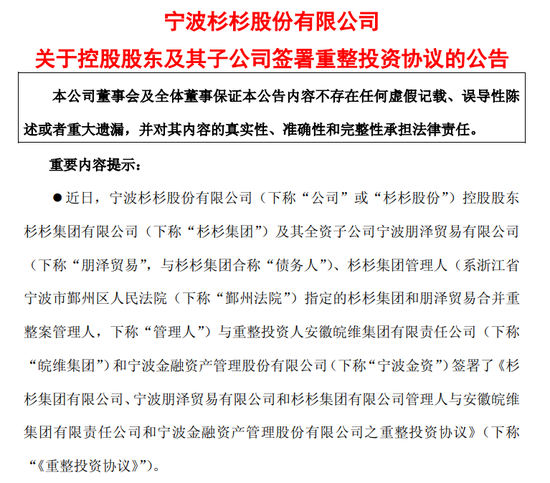 宁波杉杉股份有限公司
关于控股股东及其子公司签署重整投资协议的公告

本公司董事会及全体董事保证本公告内容不存在任何虚假记载、误导性陈述或者重大遗漏，并对其内容的真实性、准确性和完整性承担法律责任。

重要内容提示：

●近日，宁波杉杉股份有限公司（下称“公司”或“杉杉股份”）控股股东杉杉集团有限公司（下称“杉杉集团”）及其全资子公司宁波朋泽贸易有限公司（下称“朋泽贸易”，与杉杉集团合称“债务人”）、杉杉集团管理人（系浙江省宁波市鄞州区人民法院（下称“鄞州法院”）指定的杉杉集团和朋泽贸易合并重整案管理人，下称“管理人”）与重整投资人安徽皖维集团有限责任公司（下称“皖维集团”）和宁波金融资产管理股份有限公司（下称“宁波金资”）签署了《杉杉集团有限公司、宁波朋泽贸易有限公司和杉杉集团有限公司管理人与安徽皖维集团有限责任公司和宁波金融资产管理股份有限公司之重整投资协议》（下称“《重整投资协议》”）。